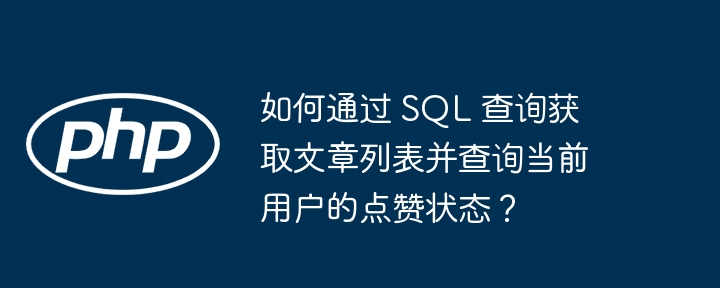 php

如何通过 SQL 查询获取文章列表并查询当前用户的点赞状态？